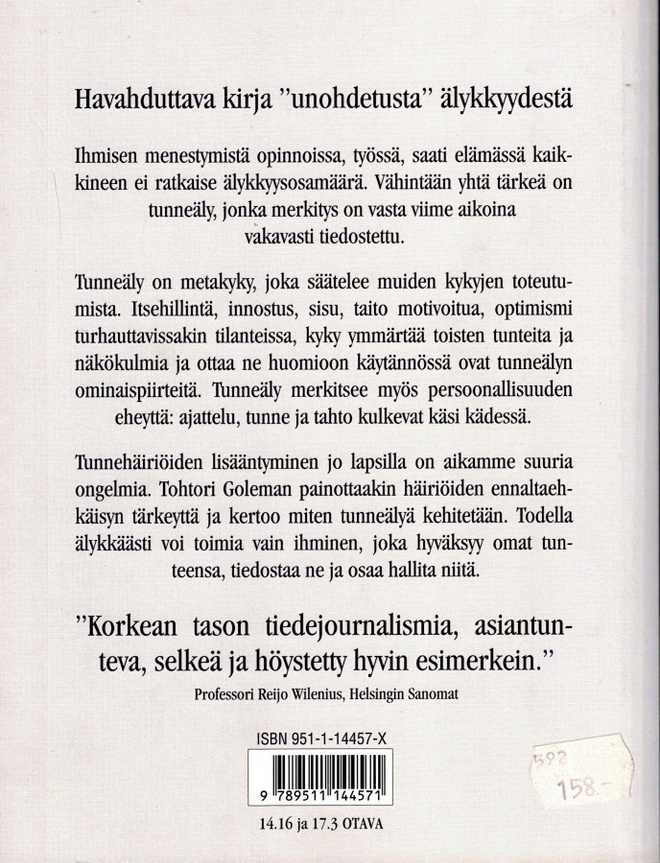 Havahduttava kirja ”unohdetusta” älykkyydestä

Ihmisen menestymistä opinnoissa, työssä, saati elämässä kaikkineen ei ratkaise älykkyysosamäärä. Vähintään yhtä tärkeä on tunneäly, jonka merkitys on vasta viime aikoina vakavasti tiedostettu.

Tunneäly on metakyky, joka säätelee muiden kykyjen toteutumista. Itsehillintä, innostus, sisu, taito motivoitua, optimismi turhauttavissakin tilanteissa, kyky ymmärtää toisten tunteita ja näkökulmia ja ottaa ne huomioon käytännössä ovat tunneälyn ominaispiirteitä. Tunneäly merkitsee myös persoonallisuuden eheyttä: ajattelu, tunne ja tahto kulkevat käsi kädessä.

Tunnehäiriöiden lisääntyminen jo lapsilla on aikamme suuria ongelmia. Tohtori Goleman painottaakin häiriöiden ennaltaehkäisyn tärkeyttä ja kertoo miten tunneälyä kehitetään. Todella älykkäästi voi toimia vain ihminen, joka hyväksyy omat tunteensa, tiedostaa ne ja osaa hallita niitä.

”Korkean tason tiedejournalismia, asiantunteva, selkeä ja höystetty hyvin esimerkein.”
Professori Reijo Wilenius, Helsingin Sanomat

ISBN 951-1-14457-X

9 789511 144571

14.16 ja 17.3 OTAVA

592
158.-